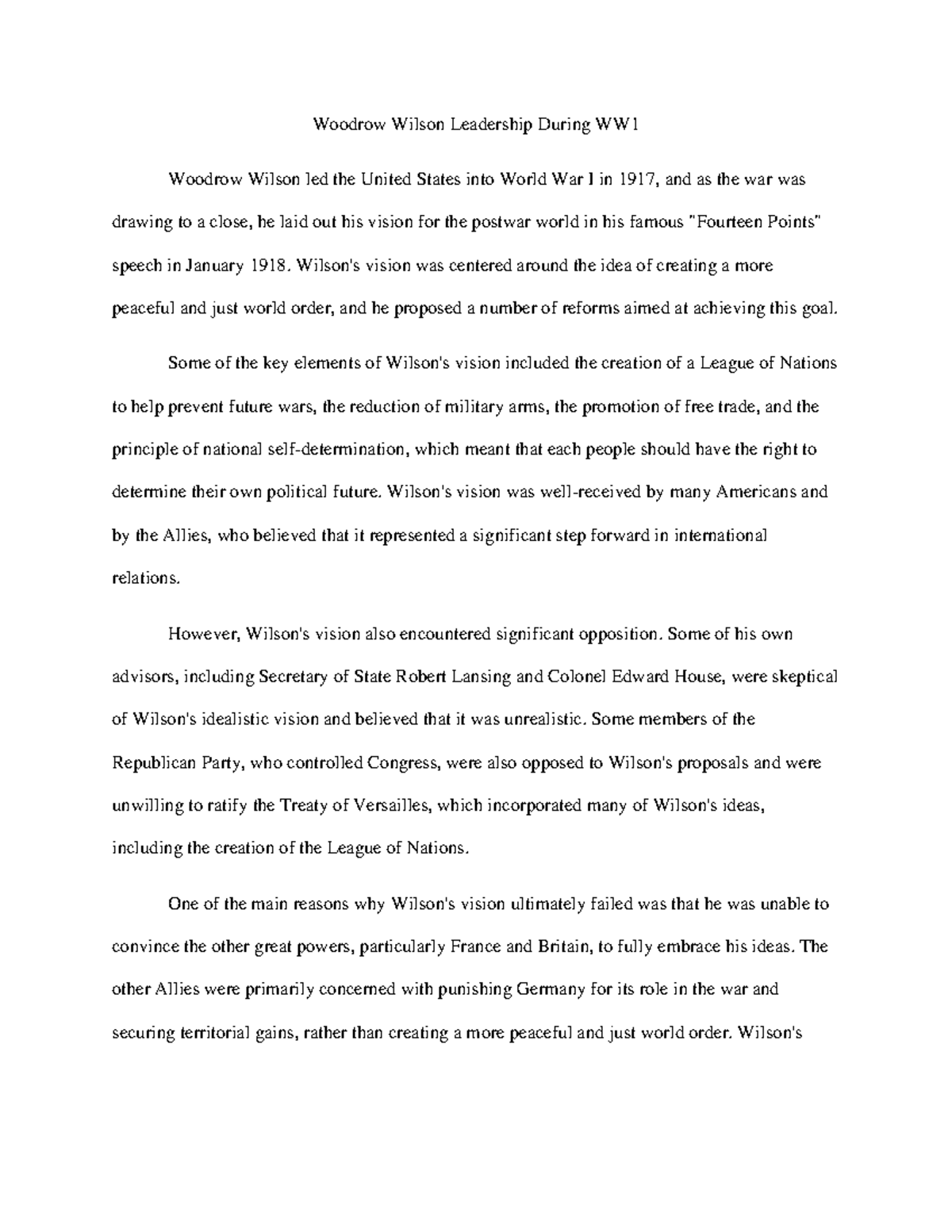 Woodrow Wilson Leadership During WW1

Woodrow Wilson led the United States into World War I in 1917, and as the war was drawing to a close, he laid out his vision for the postwar world in his famous "Fourteen Points" speech in January 1918. Wilson's vision was centered around the idea of creating a more peaceful and just world order, and he proposed a number of reforms aimed at achieving this goal.

Some of the key elements of Wilson's vision included the creation of a League of Nations to help prevent future wars, the reduction of military arms, the promotion of free trade, and the principle of national self-determination, which meant that each people should have the right to determine their own political future. Wilson's vision was well-received by many Americans and by the Allies, who believed that it represented a significant step forward in international relations.

However, Wilson's vision also encountered significant opposition. Some of his own advisors, including Secretary of State Robert Lansing and Colonel Edward House, were skeptical of Wilson's idealistic vision and believed that it was unrealistic. Some members of the Republican Party, who controlled Congress, were also opposed to Wilson's proposals and were unwilling to ratify the Treaty of Versailles, which incorporated many of Wilson's ideas, including the creation of the League of Nations.

One of the main reasons why Wilson's vision ultimately failed was that he was unable to convince the other great powers, particularly France and Britain, to fully embrace his ideas. The other Allies were primarily concerned with punishing Germany for its role in the war and securing territorial gains, rather than creating a more peaceful and just world order. Wilson's